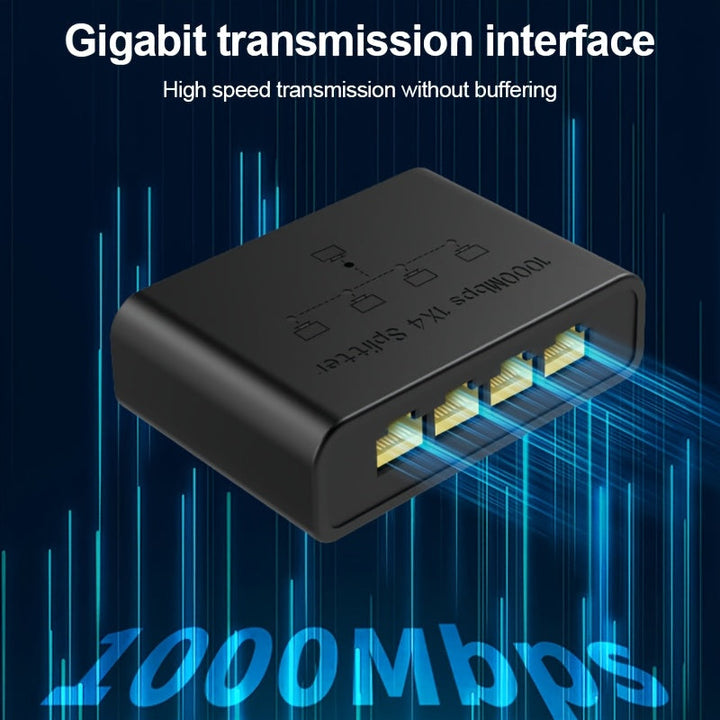 Gigabit transmission interface
High speed transmission without buffering

1000Mbps 1X4 Splitter

1000Mbps